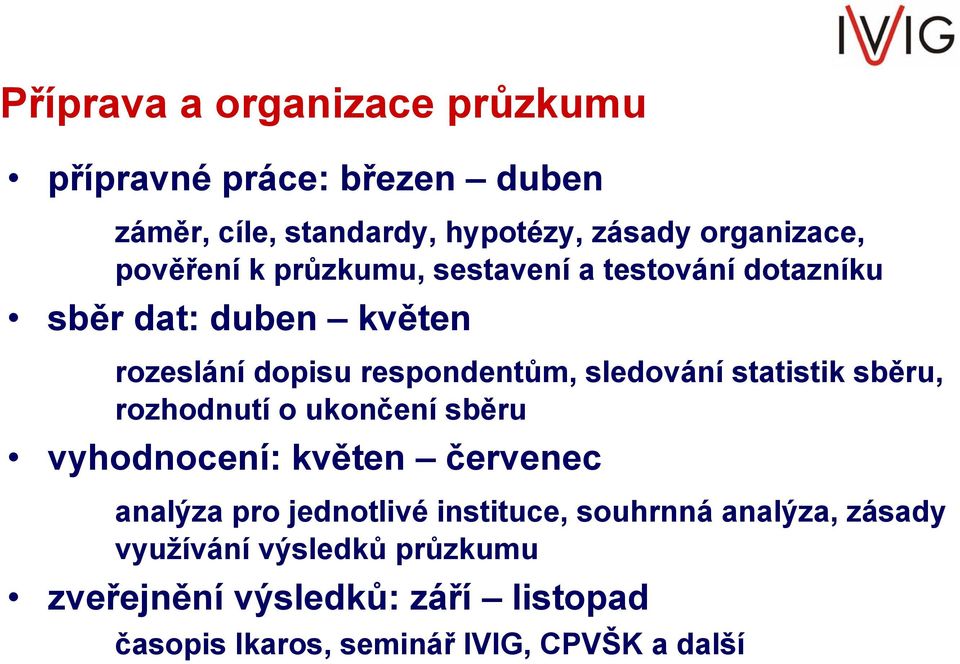 IVIG

Příprava a organizace průzkumu

• přípravné práce: březen – duben

záměr, cíle, standardy, hypotézy, zásady organizace, pověření k průzkumu, sestavení a testování dotazníku

• sběr dat: duben – květen

rozeslání dopisu respondentům, sledování statistik sběru, rozhodnutí o ukončení sběru

• vyhodnocení: květen – červenec

analýza pro jednotlivé instituce, souhrnná analýza, zásady využívání výsledků průzkumu

• zveřejnění výsledků: září – listopad

časopis Ikaros, seminář IVIG, CPVŠK a další